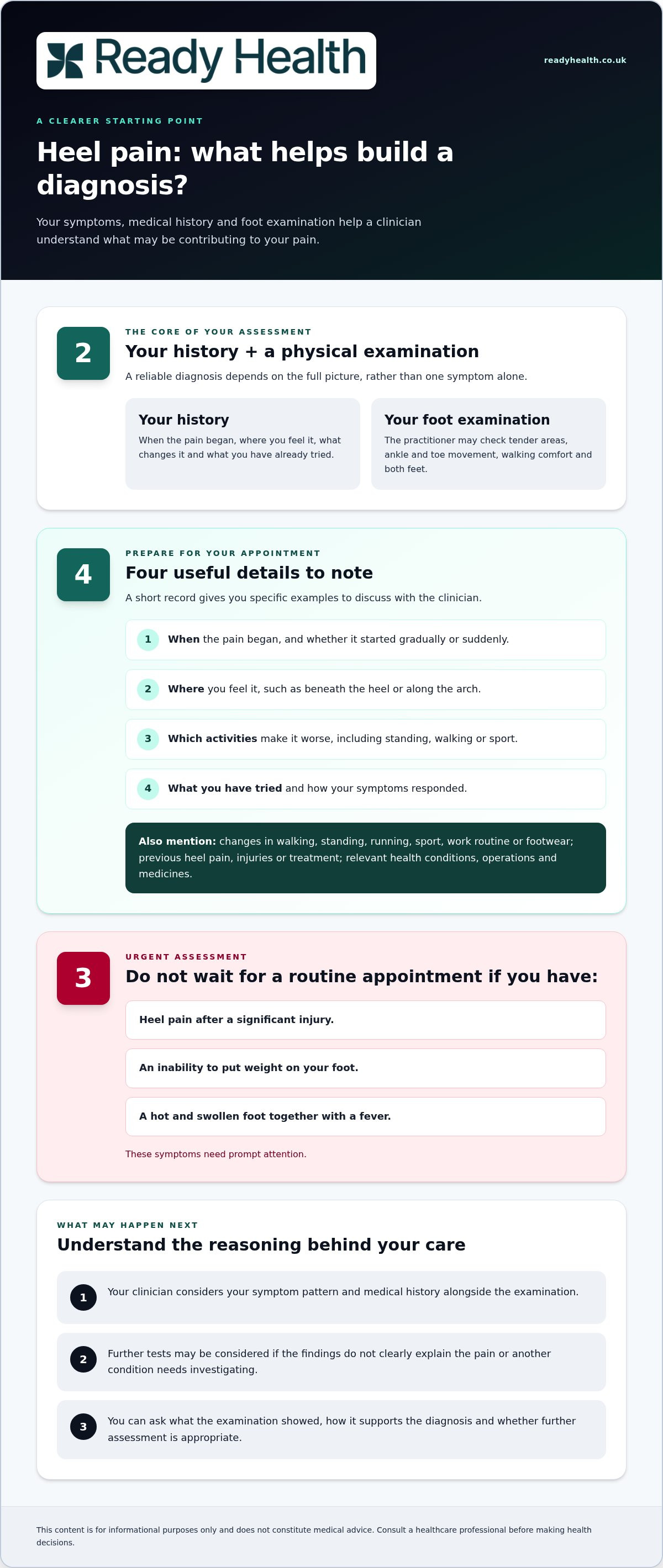 Ready Health

readyhealth.co.uk

A CLEARER STARTING POINT

Heel pain: what helps build a diagnosis?

Your symptoms, medical history and foot examination help a clinician understand what may be contributing to your pain.

2

THE CORE OF YOUR ASSESSMENT

Your history + a physical examination

A reliable diagnosis depends on the full picture, rather than one symptom alone.

Your history

When the pain began, where you feel it, what changes it and what you have already tried.

Your foot examination

The practitioner may check tender areas, ankle and toe movement, walking comfort and both feet.

4

PREPARE FOR YOUR APPOINTMENT

Four useful details to note

A short record gives you specific examples to discuss with the clinician.

1 When the pain began, and whether it started gradually or suddenly.

2 Where you feel it, such as beneath the heel or along the arch.

3 Which activities make it worse, including standing, walking or sport.

4 What you have tried and how your symptoms responded.

Also mention: changes in walking, standing, running, sport, work routine or footwear; previous heel pain, injuries or treatment; relevant health conditions, operations and medicines.

3

URGENT ASSESSMENT

Do not wait for a routine appointment if you have:

Heel pain after a significant injury.

An inability to put weight on your foot.

A hot and swollen foot together with a fever.

These symptoms need prompt attention.

WHAT MAY HAPPEN NEXT

Understand the reasoning behind your care

1 Your clinician considers your symptom pattern and medical history alongside the examination.

2 Further tests may be considered if the findings do not clearly explain the pain or another condition needs investigating.

3 You can ask what the examination showed, how it supports the diagnosis and whether further assessment is appropriate.

This content is for informational purposes only and does not constitute medical advice. Consult a healthcare professional before making health decisions.